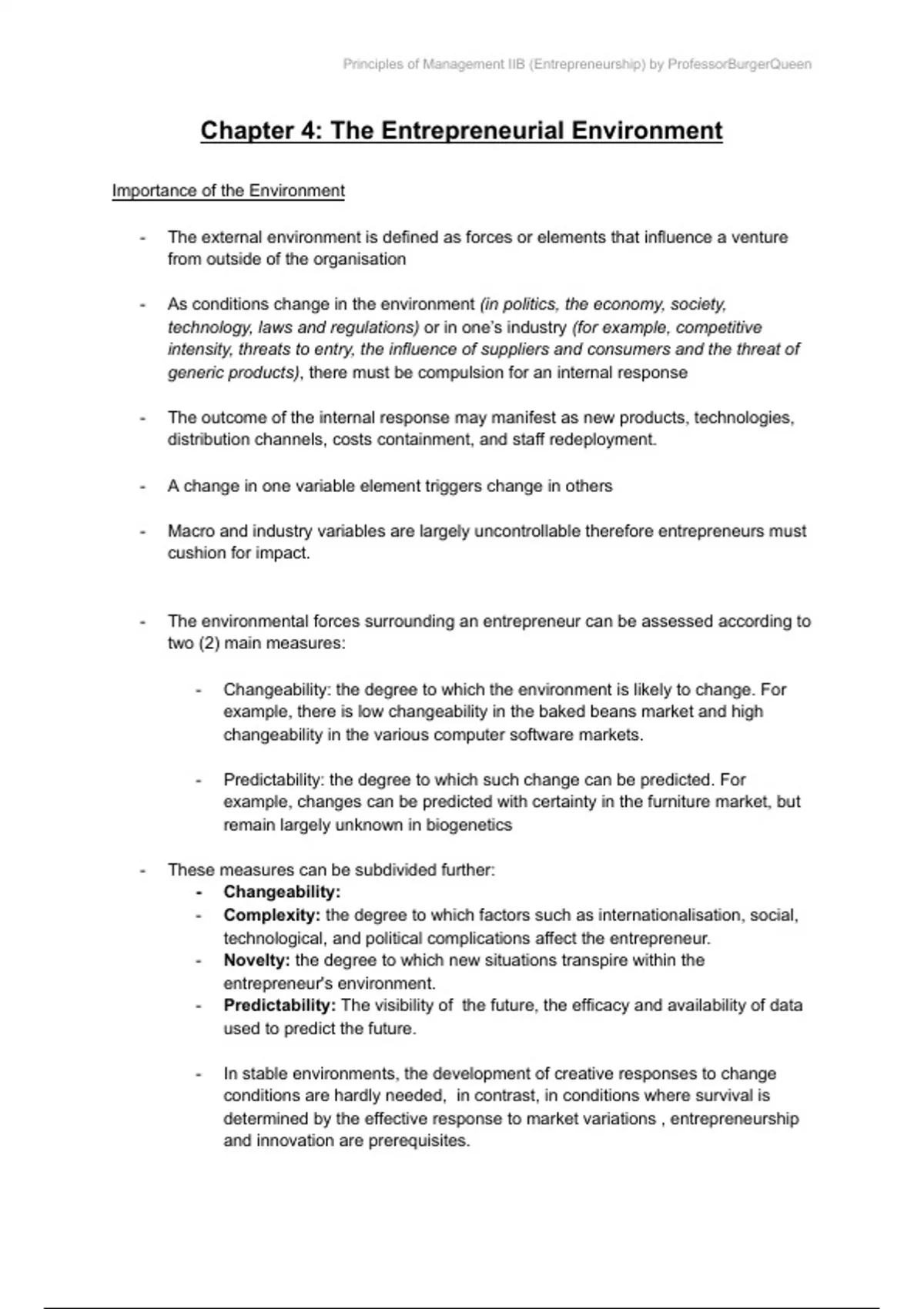 Principles of Management IIB (Entrepreneurship) by ProfessorBurgerQueen

Chapter 4: The Entrepreneurial Environment

Importance of the Environment

- The external environment is defined as forces or elements that influence a venture from outside of the organisation

- As conditions change in the environment (in politics, the economy, society, technology, laws and regulations) or in one's industry (for example, competitive intensity, threats to entry, the influence of suppliers and consumers and the threat of generic products), there must be compulsion for an internal response

- The outcome of the internal response may manifest as new products, technologies, distribution channels, costs containment, and staff redeployment.

- A change in one variable element triggers change in others

- Macro and industry variables are largely uncontrollable therefore entrepreneurs must cushion for impact.

- The environmental forces surrounding an entrepreneur can be assessed according to two (2) main measures:

- Changeability: the degree to which the environment is likely to change. For example, there is low changeability in the baked beans market and high changeability in the various computer software markets.

- Predictability: the degree to which such change can be predicted. For example, changes can be predicted with certainty in the furniture market, but remain largely unknown in biogenetics

- These measures can be subdivided further:
- Changeability:
- Complexity: the degree to which factors such as internationalisation, social, technological, and political complications affect the entrepreneur.
- Novelty: the degree to which new situations transpire within the entrepreneur's environment.
- Predictability: The visibility of the future, the efficacy and availability of data used to predict the future.

- In stable environments, the development of creative responses to change conditions are hardly needed, in contrast, in conditions where survival is determined by the effective response to market variations , entrepreneurship and innovation are prerequisites.